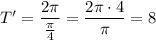 $T' = \frac{2\pi}{\frac{\pi}{4}} = \frac{2\pi \cdot 4}{\pi} = 8$